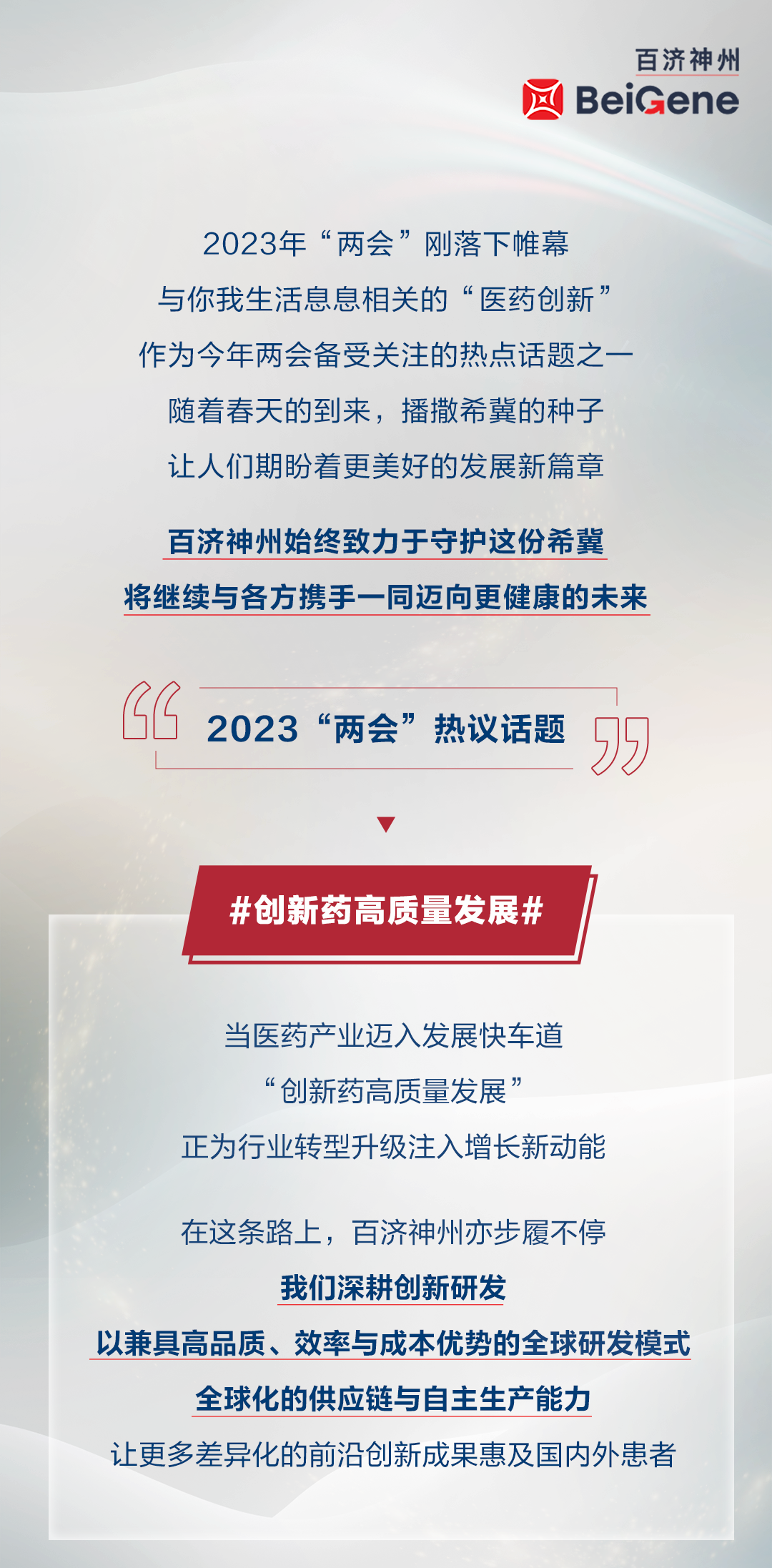 百济神州
BeiGene

2023年“两会”刚落下帷幕

与你我生活息息相关的“医药创新”

作为今年两会备受关注的热点话题之一

随着春天的到来，播撒希冀的种子

让人们期盼着更美好的发展新篇章

百济神州始终致力于守护这份希冀

将继续与各方携手一同迈向更健康的未来

2023“两会”热议话题

#创新药高质量发展#

当医药产业迈入发展快车道

“创新药高质量发展”

正为行业转型升级注入增长新动能

在这条路上，百济神州亦步履不停

我们深耕创新研发

以兼具高品质、效率与成本优势的全球研发模式

全球化的供应链与自主生产能力

让更多差异化的前沿创新成果惠及国内外患者